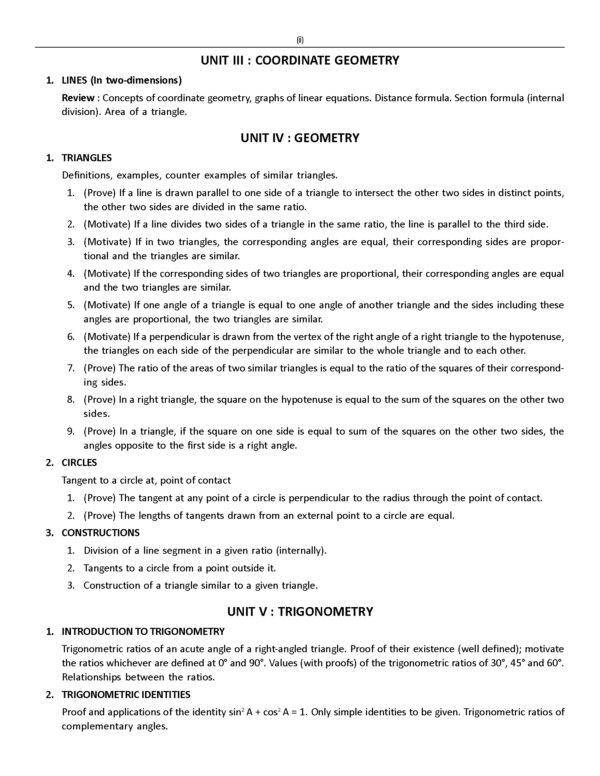 (ii)

UNIT III : COORDINATE GEOMETRY

1. LINES (In two-dimensions)

Review : Concepts of coordinate geometry, graphs of linear equations. Distance formula. Section formula (internal division). Area of a triangle.

UNIT IV : GEOMETRY

1. TRIANGLES

Definitions, examples, counter examples of similar triangles.

1. (Prove) If a line is drawn parallel to one side of a triangle to intersect the other two sides in distinct points, the other two sides are divided in the same ratio.
2. (Motivate) If a line divides two sides of a triangle in the same ratio, the line is parallel to the third side.
3. (Motivate) If in two triangles, the corresponding angles are equal, their corresponding sides are proportional and the triangles are similar.
4. (Motivate) If the corresponding sides of two triangles are proportional, their corresponding angles are equal and the two triangles are similar.
5. (Motivate) If one angle of a triangle is equal to one angle of another triangle and the sides including these angles are proportional, the two triangles are similar.
6. (Motivate) If a perpendicular is drawn from the vertex of the right angle of a right triangle to the hypotenuse, the triangles on each side of the perpendicular are similar to the whole triangle and to each other.
7. (Prove) The ratio of the areas of two similar triangles is equal to the ratio of the squares of their corresponding sides.
8. (Prove) In a right triangle, the square on the hypotenuse is equal to the sum of the squares on the other two sides.
9. (Prove) In a triangle, if the square on one side is equal to sum of the squares on the other two sides, the angles opposite to the first side is a right angle.

2. CIRCLES

Tangent to a circle at, point of contact

1. (Prove) The tangent at any point of a circle is perpendicular to the radius through the point of contact.
2. (Prove) The lengths of tangents drawn from an external point to a circle are equal.

3. CONSTRUCTIONS

1. Division of a line segment in a given ratio (internally).
2. Tangents to a circle from a point outside it.
3. Construction of a triangle similar to a given triangle.

UNIT V : TRIGONOMETRY

1. INTRODUCTION TO TRIGONOMETRY

Trigonometric ratios of an acute angle of a right-angled triangle. Proof of their existence (well defined); motivate the ratios whichever are defined at 0° and 90°. Values (with proofs) of the trigonometric ratios of 30°, 45° and 60°. Relationships between the ratios.

2. TRIGONOMETRIC IDENTITIES

Proof and applications of the identity $\sin^2 A + \cos^2 A = 1$. Only simple identities to be given. Trigonometric ratios of complementary angles.